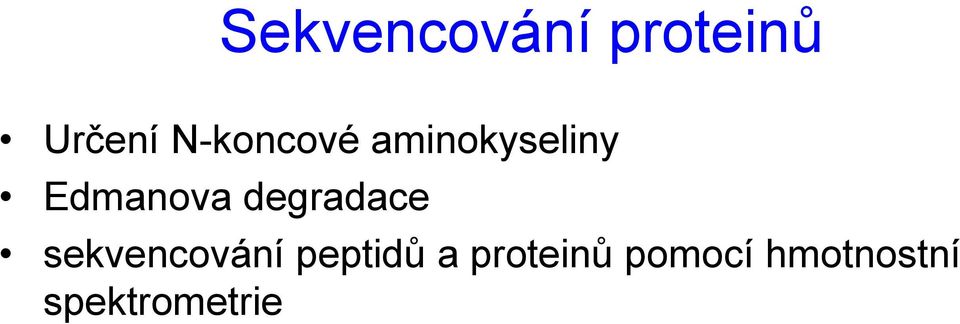 Sekvencování proteinů

• Určení N-koncové aminokyseliny
• Edmanova degradace
• sekvencování peptidů a proteinů pomocí hmotnostní spektrometrie